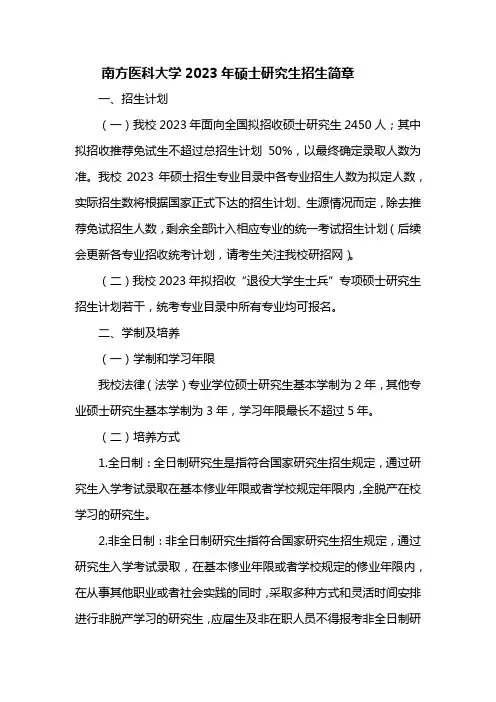 南方医科大学 2023 年硕士研究生招生简章

一、招生计划

（一）我校 2023 年面向全国拟招收硕士研究生 2450 人；其中拟招收推荐免试生不超过总招生计划 50%，以最终确定录取人数为准。我校 2023 年硕士招生专业目录中各专业招生人数为拟定人数，实际招生数将根据国家正式下达的招生计划、生源情况而定，除去推荐免试招生人数，剩余全部计入相应专业的统一考试招生计划（后续会更新各专业招收统考计划，请考生关注我校研招网）。

（二）我校 2023 年拟招收“退役大学生士兵”专项硕士研究生招生计划若干，统考专业目录中所有专业均可报名。

二、学制及培养

（一）学制和学习年限

我校法律（法学）专业学位硕士研究生基本学制为 2 年，其他专业硕士研究生基本学制为 3 年，学习年限最长不超过 5 年。

（二）培养方式

1.全日制：全日制研究生是指符合国家研究生招生规定，通过研究生入学考试录取在基本修业年限或者学校规定年限内，全脱产在校学习的研究生。

2.非全日制：非全日制研究生指符合国家研究生招生规定，通过研究生入学考试录取，在基本修业年限或者学校规定的修业年限内，在从事其他职业或者社会实践的同时，采取多种方式和灵活时间安排进行非脱产学习的研究生，应届生及非在职人员不得报考非全日制研